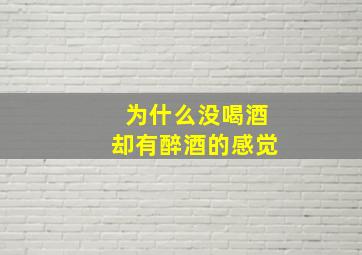 为什么没喝酒
却有醉酒的感觉